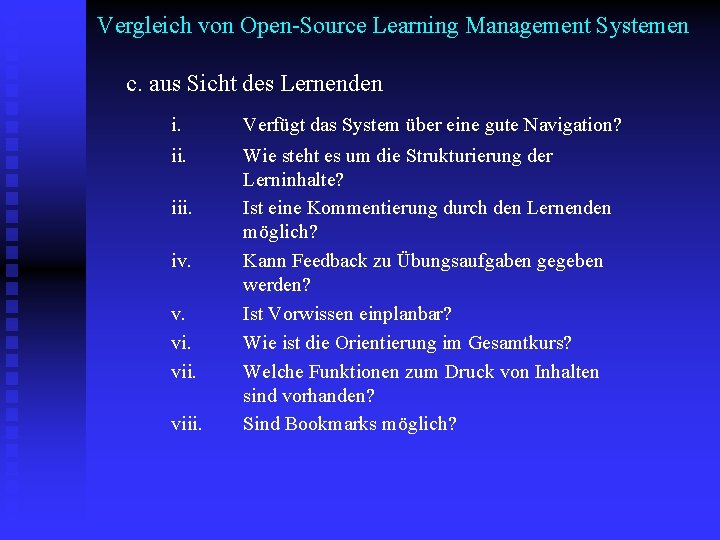 Vergleich von Open-Source Learning Management Systemen

c. aus Sicht des Lernenden

i. Verfügt das System über eine gute Navigation?

ii. Wie steht es um die Strukturierung der Lerninhalte?

iii. Ist eine Kommentierung durch den Lernenden möglich?

iv. Kann Feedback zu Übungsaufgaben gegeben werden?

v. Ist Vorwissen einplanbar?

vi. Wie ist die Orientierung im Gesamtkurs?

vii. Welche Funktionen zum Druck von Inhalten sind vorhanden?

viii. Sind Bookmarks möglich?